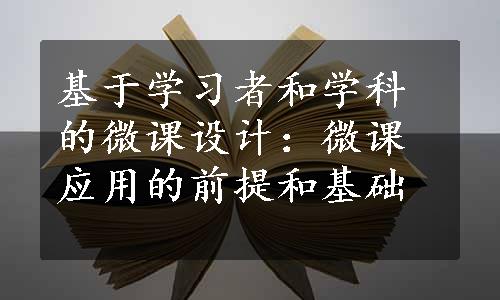 基于学习者和学科的微课设计：微课应用的前提和基础